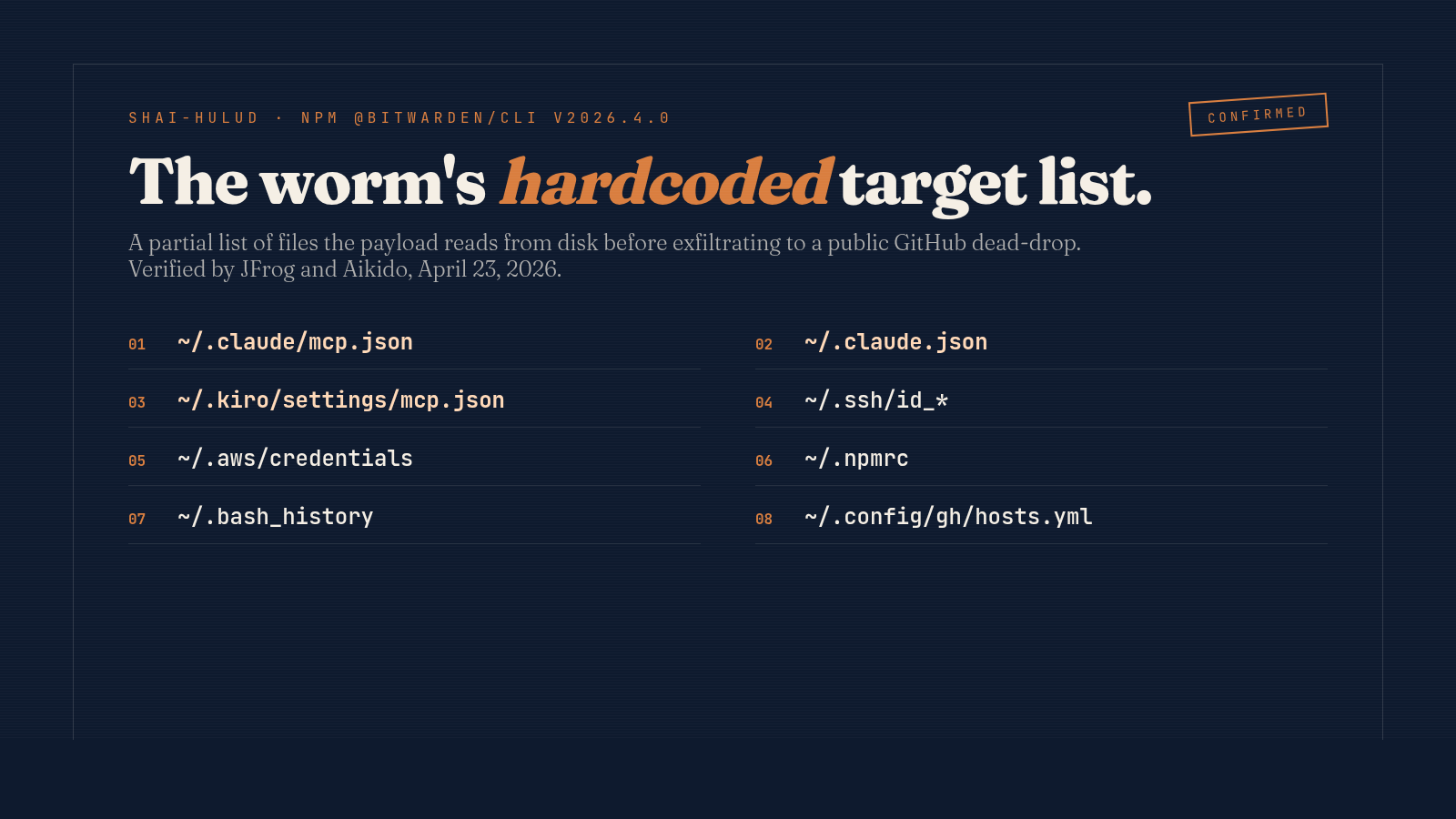 SHAI-HULUD · NPM @BITWARDEN/CLI V2026.4.0

CONFIRMED

The worm's hardcoded target list.

A partial list of files the payload reads from disk before exfiltrating to a public GitHub dead-drop. Verified by JFrog and Aikido, April 23, 2026.

01 ~/.claude/mcp.json

02 ~/.claude.json

03 ~/.kiro/settings/mcp.json

04 ~/.ssh/id_*

05 ~/.aws/credentials

06 ~/.npmrc

07 ~/.bash_history

08 ~/.config/gh/hosts.yml